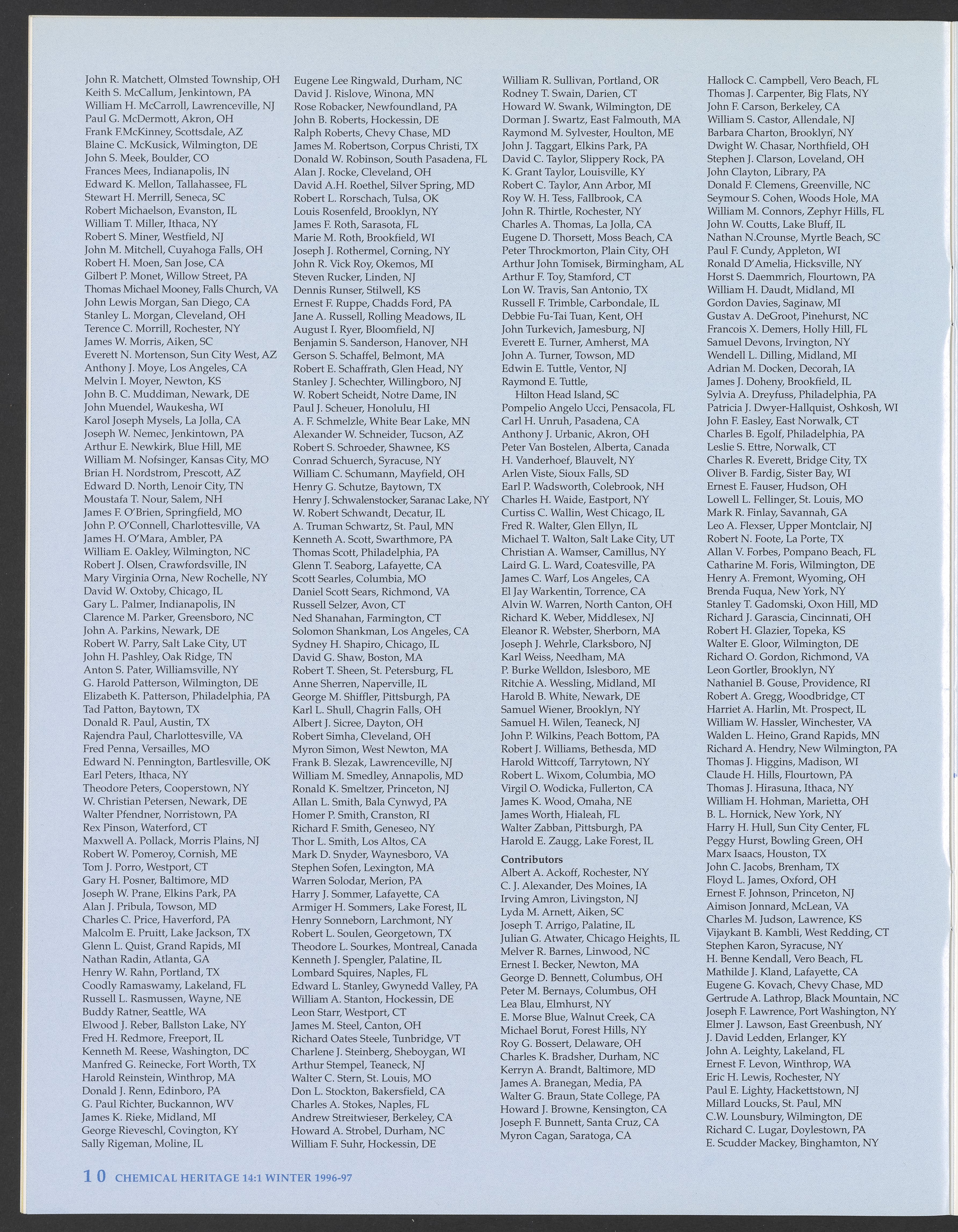 John R. Matchett, Olmsted Township, OH
Keith S. McCallum, Jenkintown, PA
William H. McCarroll, Lawrenceville, NJ
Paul G. McDermott, Akron, OH
Frank F.McKinney, Scottsdale, AZ
Blaine C. McKusick, Wilmington, DE
John S. Meek, Boulder, CO
Frances Mees, Indianapolis, IN
Edward K. Mellon, Tallahassee, FL
Stewart H. Merrill, Seneca, SC
Robert Michaelson, Evanston, IL
William T. Miller, Ithaca, NY
Robert S. Miner, Westfield, NJ
John M. Mitchell, Cuyahoga Falls, OH
Robert H. Moen, San Jose, CA
Gilbert P. Monet, Willow Street, PA
Thomas Michael Mooney, Falls Church, VA
John Lewis Morgan, San Diego, CA
Stanley L. Morgan, Cleveland, OH
Terence C. Morrill, Rochester, NY
James W. Morris, Aiken, SC
Everett N. Mortenson, Sun City West, AZ
Anthony J. Moye, Los Angeles, CA
Melvin I. Moyer, Newton, KS
John B. C. Muddiman, Newark, DE
John Muendel, Waukesha, WI
Karol Joseph Mysels, La Jolla, CA
Joseph W. Nemec, Jenkintown, PA
Arthur E. Newkirk, Blue Hill, ME
William M. Nofsinger, Kansas City, MO
Brian H. Nordstrom, Prescott, AZ
Edward D. North, Lenoir City, TN
Moustafa T. Nour, Salem, NH
James F. O'Brien, Springfield, MO
John P. O'Connell, Charlottesville, VA
James H. O'Mara, Ambler, PA
William E. Oakley, Wilmington, NC
Robert J. Olsen, Crawfordsville, IN
Mary Virginia Orna, New Rochelle, NY
David W. Oxtoby, Chicago, IL
Gary L. Palmer, Indianapolis, IN
Clarence M. Parker, Greensboro, NC
John A. Parkins, Newark, DE
Robert W. Parry, Salt Lake City, UT
John H. Pashley, Oak Ridge, TN
Anton S. Pater, Williamsville, NY
G. Harold Patterson, Wilmington, DE
Elizabeth K. Patterson, Philadelphia, PA
Tad Patton, Baytown, TX
Donald R. Paul, Austin, TX
Rajendra Paul, Charlottesville, VA
Fred Penna, Versailles, MO
Edward N. Pennington, Bartlesville, OK
Earl Peters, Ithaca, NY
Theodore Peters, Cooperstown, NY
W. Christian Petersen, Newark, DE
Walter Pfendner, Norristown, PA
Rex Pinson, Waterford, CT
Maxwell A. Pollack, Morris Plains, NJ
Robert W. Pomeroy, Cornish, ME
Tom J. Porro, Westport, CT
Gary H. Posner, Baltimore, MD
Joseph W. Prane, Elkins Park, PA
Alan J. Pribula, Towson, MD
Charles C. Price, Haverford, PA
Malcolm E. Pruitt, Lake Jackson, TX
Glenn L. Quist, Grand Rapids, MI
Nathan Radin, Atlanta, GA
Henry W. Rahn, Portland, TX
Coodly Ramaswamy, Lakeland, FL
Russell L. Rasmussen, Wayne, NE
Buddy Ratner, Seattle, WA
Elwood J. Reber, Ballston Lake, NY
Fred H. Redmore, Freeport, IL
Kenneth M. Reese, Washington, DC
Manfred G. Reinecke, Fort Worth, TX
Harold Reinstein, Winthrop, MA
Donald J. Renn, Edinboro, PA
G. Paul Richter, Buckannon, WV
James K. Rieke, Midland, MI
George Rieveschl, Covington, KY
Sally Rigeman, Moline, IL

Eugene Lee Ringwald, Durham, NC
David J. Rislove, Winona, MN
Rose Robacker, Newfoundland, PA
John B. Roberts, Hockessin, DE
Ralph Roberts, Chevy Chase, MD
James M. Robertson, Corpus Christi, TX
Donald W. Robinson, South Pasadena, FL
Alan J. Rocke, Cleveland, OH
David A.H. Roethel, Silver Spring, MD
Robert L. Rorschach, Tulsa, OK
Louis Rosenfeld, Brooklyn, NY
James F. Roth, Sarasota, FL
Marie M. Roth, Brookfield, WI
Joseph J. Rothermel, Corning, NY
John R. Vick Roy, Okemos, MI
Steven Rucker, Linden, NJ
Dennis Runser, Stilwell, KS
Ernest F. Ruppe, Chadds Ford, PA
Jane A. Russell, Rolling Meadows, IL
August I. Ryer, Bloomfield, NJ
Benjamin S. Sanderson, Hanover, NH
Gerson S. Schaffel, Belmont, MA
Robert E. Schaffrath, Glen Head, NY
Stanley J. Schechter, Willingboro, NJ
W. Robert Scheidt, Notre Dame, IN
Paul J. Scheuer, Honolulu, HI
A. F. Schmelzle, White Bear Lake, MN
Alexander W. Schneider, Tucson, AZ
Robert S. Schroeder, Shawnee, KS
Conrad Schuerch, Syracuse, NY
William C. Schumann, Mayfield, OH
Henry G. Schutze, Baytown, TX
Henry J. Schwalenstocker, Saranac Lake, NY
W. Robert Schwandt, Decatur, IL
A. Truman Schwartz, St. Paul, MN
Kenneth A. Scott, Swarthmore, PA
Thomas Scott, Philadelphia, PA
Glenn T. Seaborg, Lafayette, CA
Scott Searles, Columbia, MO
Daniel Scott Sears, Richmond, VA
Russell Selzer, Avon, CT
Ned Shanahan, Farmington, CT
Solomon Shankman, Los Angeles, CA
Sydney H. Shapiro, Chicago, IL
David G. Shaw, Boston, MA
Robert T. Sheen, St. Petersburg, FL
Anne Sherren, Naperville, IL
George M. Shiffler, Pittsburgh, PA
Karl L. Shull, Chagrin Falls, OH
Albert J. Sicree, Dayton, OH
Robert Simha, Cleveland, OH
Myron Simon, West Newton, MA
Frank B. Slezak, Lawrenceville, NJ
William M. Smedley, Annapolis, MD
Ronald K. Smeltzer, Princeton, NJ
Allan L. Smith, Bala Cynwyd, PA
Homer P. Smith, Cranston, RI
Richard F. Smith, Geneseo, NY
Thor L. Smith, Los Altos, CA
Mark D. Snyder, Waynesboro, VA
Stephen Sofen, Lexington, MA
Warren Solodar, Merion, PA
Harry J. Sommer, Lafayette, CA
Armiger H. Sommers, Lake Forest, IL
Henry Sonneborn, Larchmont, NY
Robert L. Soulen, Georgetown, TX
Theodore L. Sourkes, Montreal, Canada
Kenneth J. Spengler, Palatine, IL
Lombard Squires, Naples, FL
Edward L. Stanley, Gwynedd Valley, PA
William A. Stanton, Hockessin, DE
Leon Starr, Westport, CT
James M. Steel, Canton, OH
Richard Oates Steele, Tunbridge, VT
Charlene J. Steinberg, Sheboygan, WI
Arthur Stempel, Teaneck, NJ
Walter C. Stern, St. Louis, MO
Don L. Stockton, Bakersfield, CA
Charles A. Stokes, Naples, FL
Andrew Streitwieser, Berkeley, CA
Howard A. Strobel, Durham, NC
William F. Suhr, Hockessin, DE

William R. Sullivan, Portland, OR
Rodney T. Swain, Darien, CT
Howard W. Swank, Wilmington, DE
Dorman J. Swartz, East Falmouth, MA
Raymond M. Sylvester, Houlton, ME
John J. Taggart, Elkins Park, PA
David C. Taylor, Slippery Rock, PA
K. Grant Taylor, Louisville, KY
Robert C. Taylor, Ann Arbor, MI
Roy W. H. Tess, Fallbrook, CA
John R. Thirtle, Rochester, NY
Charles A. Thomas, La Jolla, CA
Eugene D. Thorsett, Moss Beach, CA
Peter Throckmorton, Plain City, OH
Arthur John Tomisek, Birmingham, AL
Arthur F. Toy, Stamford, CT
Lon W. Travis, San Antonio, TX
Russell F. Trimble, Carbondale, IL
Debbie Fu-Tai Tuan, Kent, OH
John Turkevich, Jamesburg, NJ
Everett E. Turner, Amherst, MA
John A. Turner, Towson, MD
Edwin E. Tuttle, Ventor, NJ
Raymond E. Tuttle,
Hilton Head Island, SC
Pompelio Angelo Ucci, Pensacola, FL
Carl H. Unruh, Pasadena, CA
Anthony J. Urbanic, Akron, OH
Peter Van Bostelen, Alberta, Canada
H. Vanderhoef, Blauvelt, NY
Arlen Viste, Sioux Falls, SD
Earl P. Wadsworth, Colebrook, NH
Charles H. Waide, Eastport, NY
Curtiss C. Wallin, West Chicago, IL
Fred R. Walter, Glen Ellyn, IL
Michael T. Walton, Salt Lake City, UT
Christian A. Wamser, Camillus, NY
Laird G. L. Ward, Coatesville, PA
James C. Warf, Los Angeles, CA
El Jay Warkentin, Torrence, CA
Alvin W. Warren, North Canton, OH
Richard K. Weber, Middlesex, NJ
Eleanor R. Webster, Sherborn, MA
Joseph J. Wehrle, Clarksboro, NJ
Karl Weiss, Needham, MA
P. Burke Welldon, Islesboro, ME
Ritchie A. Wessling, Midland, MI
Harold B. White, Newark, DE
Samuel Wiener, Brooklyn, NY
Samuel H. Wilen, Teaneck, NJ
John P. Wilkins, Peach Bottom, PA
Robert J. Williams, Bethesda, MD
Harold Wittcoff, Tarrytown, NY
Robert L. Wixom, Columbia, MO
Virgil O. Wodicka, Fullerton, CA
James K. Wood, Omaha, NE
James Worth, Hialeah, FL
Walter Zabban, Pittsburgh, PA
Harold E. Zaugg, Lake Forest, IL

Contributors
Albert A. Ackoff, Rochester, NY
C. J. Alexander, Des Moines, IA
Irving Amron, Livingston, NJ
Lyda M. Arnett, Aiken, SC
Joseph T. Arrigo, Palatine, IL
Julian G. Atwater, Chicago Heights, IL
Melver R. Barnes, Linwood, NC
Ernest I. Becker, Newton, MA
George D. Bennett, Columbus, OH
Peter M. Bernays, Columbus, OH
Lea Blau, Elmhurst, NY
E. Morse Blue, Walnut Creek, CA
Michael Borut, Forest Hills, NY
Roy G. Bossert, Delaware, OH
Charles K. Bradsher, Durham, NC
Kerryn A. Brandt, Baltimore, MD
James A. Branegan, Media, PA
Walter G. Braun, State College, PA
Howard J. Browne, Kensington, CA
Joseph F. Bunnett, Santa Cruz, CA
Myron Cagan, Saratoga, CA

Hallock C. Campbell, Vero Beach, FL
Thomas J. Carpenter, Big Flats, NY
John F. Carson, Berkeley, CA
William S. Castor, Allendale, NJ
Barbara Charton, Brooklyn, NY
Dwight W. Chasar, Northfield, OH
Stephen J. Clarson, Loveland, OH
John Clayton, Library, PA
Donald F. Clemens, Greenville, NC
Seymour S. Cohen, Woods Hole, MA
William M. Connors, Zephyr Hills, FL
John W. Coutts, Lake Bluff, IL
Nathan N.Crounse, Myrtle Beach, SC
Paul F. Cundy, Appleton, WI
Ronald D'Amelia, Hicksville, NY
Horst S. Daemmrich, Flourtown, PA
William H. Daudt, Midland, MI
Gordon Davies, Saginaw, MI
Gustav A. DeGroot, Pinehurst, NC
Francois X. Demers, Holly Hill, FL
Samuel Devons, Irvington, NY
Wendell L. Dilling, Midland, MI
Adrian M. Docken, Decorah, IA
James J. Doheny, Brookfield, IL
Sylvia A. Dreyfuss, Philadelphia, PA
Patricia J. Dwyer-Hallquist, Oshkosh, WI
John F. Easley, East Norwalk, CT
Charles B. Egolf, Philadelphia, PA
Leslie S. Ettre, Norwalk, CT
Charles R. Everett, Bridge City, TX
Oliver B. Fardig, Sister Bay, WI
Ernest E. Fauser, Hudson, OH
Lowell L. Fellinger, St. Louis, MO
Mark R. Finlay, Savannah, GA
Leo A. Flexser, Upper Montclair, NJ
Robert N. Foote, La Porte, TX
Allan V. Forbes, Pompano Beach, FL
Catharine M. Foris, Wilmington, DE
Henry A. Fremont, Wyoming, OH
Brenda Fuqua, New York, NY
Stanley T. Gadomski, Oxon Hill, MD
Richard J. Garascia, Cincinnati, OH
Robert H. Glazier, Topeka, KS
Walter E. Gloor, Wilmington, DE
Richard O. Gordon, Richmond, VA
Leon Gortler, Brooklyn, NY
Nathaniel B. Gouse, Providence, RI
Robert A. Gregg, Woodbridge, CT
Harriet A. Harlin, Mt. Prospect, IL
William W. Hassler, Winchester, VA
Walden L. Heino, Grand Rapids, MN
Richard A. Hendry, New Wilmington, PA
Thomas J. Higgins, Madison, WI
Claude H. Hills, Flourtown, PA
Thomas J. Hirasuna, Ithaca, NY
William H. Hohman, Marietta, OH
B. L. Hornick, New York, NY
Harry H. Hull, Sun City Center, FL
Peggy Hurst, Bowling Green, OH
Marx Isaacs, Houston, TX
John C. Jacobs, Brenham, TX
Floyd L. James, Oxford, OH
Ernest F. Johnson, Princeton, NJ
Aimison Jonnard, McLean, VA
Charles M. Judson, Lawrence, KS
Vijaykant B. Kambli, West Redding, CT
Stephen Karon, Syracuse, NY
H. Benne Kendall, Vero Beach, FL
Mathilde J. Kland, Lafayette, CA
Eugene G. Kovach, Chevy Chase, MD
Gertrude A. Lathrop, Black Mountain, NC
Joseph F. Lawrence, Port Washington, NY
Elmer J. Lawson, East Greenbush, NY
J. David Ledden, Erlanger, KY
John A. Leighty, Lakeland, FL
Ernest F. Levon, Winthrop, WA
Eric H. Lewis, Rochester, NY
Paul E. Lighty, Hackettstown, NJ
Millard Loucks, St. Paul, MN
C.W. Lounsbury, Wilmington, DE
Richard C. Lugar, Doylestown, PA
E. Scudder Mackey, Binghamton, NY

10 CHEMICAL HERITAGE 14:1 WINTER 1996-97